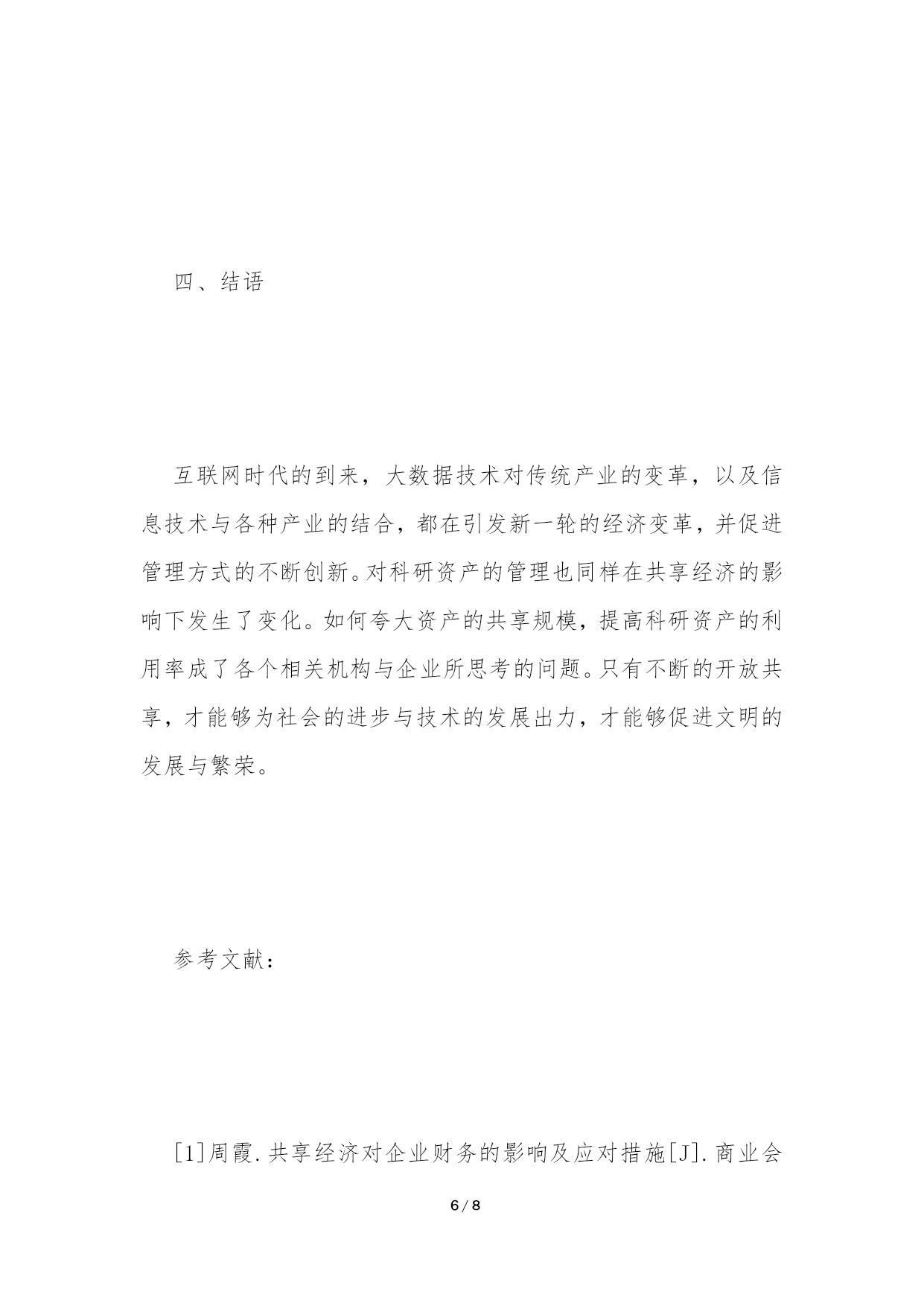 四、结语

互联网时代的到来，大数据技术对传统产业的变革，以及信息技术与各种产业的结合，都在引发新一轮的经济变革，并促进管理方式的不断创新。对科研资产的管理也同样在共享经济的影响下发生了变化。如何夸大资产的共享规模，提高科研资产的利用率成了各个相关机构与企业所思考的问题。只有不断的开放共享，才能够为社会的进步与技术的发展出力，才能够促进文明的发展与繁荣。

参考文献：

[1]周霞.共享经济对企业财务的影响及应对措施[J].商业会

6 / 8